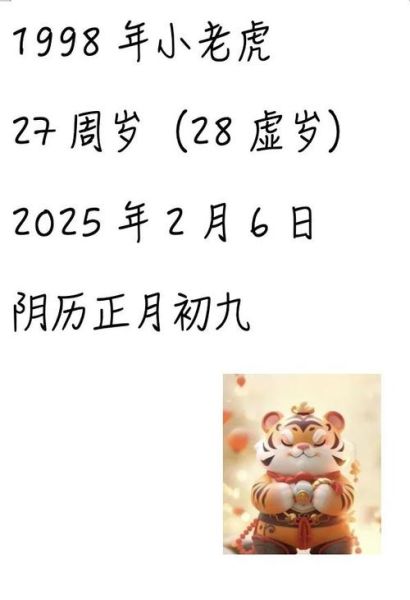 1998 年小老虎

27 周岁（28 虚岁）

2025 年 2 月 6 日

阴历正月初九